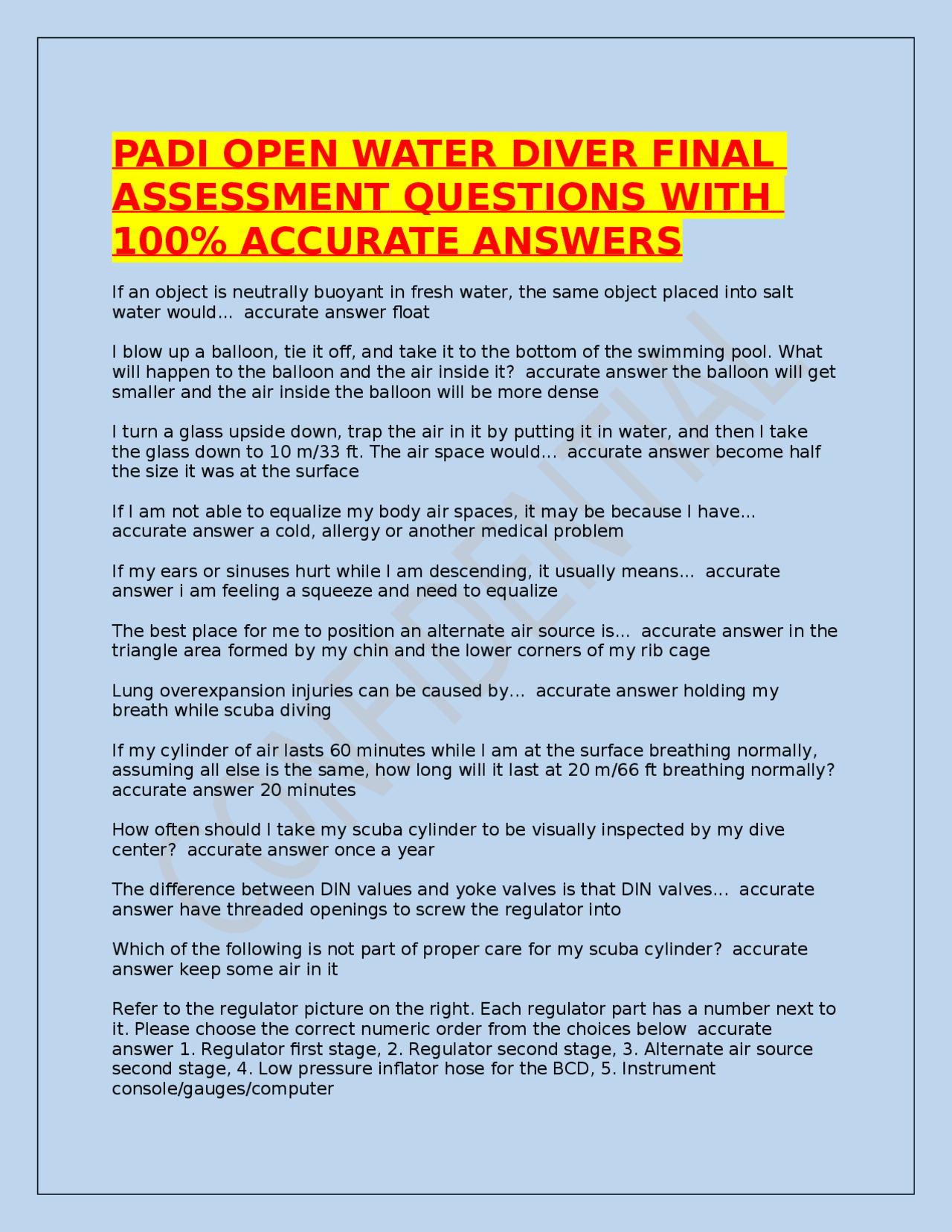 PADI OPEN WATER DIVER FINAL ASSESSMENT QUESTIONS WITH 100% ACCURATE ANSWERS

If an object is neutrally buoyant in fresh water, the same object placed into salt water would... accurate answer float

I blow up a balloon, tie it off, and take it to the bottom of the swimming pool. What will happen to the balloon and the air inside it? accurate answer the balloon will get smaller and the air inside the balloon will be more dense

I turn a glass upside down, trap the air in it by putting it in water, and then I take the glass down to 10 m/33 ft. The air space would... accurate answer become half the size it was at the surface

If I am not able to equalize my body air spaces, it may be because I have... accurate answer a cold, allergy or another medical problem

If my ears or sinuses hurt while I am descending, it usually means... accurate answer i am feeling a squeeze and need to equalize

The best place for me to position an alternate air source is... accurate answer in the triangle area formed by my chin and the lower corners of my rib cage

Lung overexpansion injuries can be caused by... accurate answer holding my breath while scuba diving

If my cylinder of air lasts 60 minutes while I am at the surface breathing normally, assuming all else is the same, how long will it last at 20 m/66 ft breathing normally? accurate answer 20 minutes

How often should I take my scuba cylinder to be visually inspected by my dive center? accurate answer once a year

The difference between DIN values and yoke valves is that DIN valves... accurate answer have threaded openings to screw the regulator into

Which of the following is not part of proper care for my scuba cylinder? accurate answer keep some air in it

Refer to the regulator picture on the right. Each regulator part has a number next to it. Please choose the correct numeric order from the choices below accurate answer 1. Regulator first stage, 2. Regulator second stage, 3. Alternate air source second stage, 4. Low pressure inflator hose for the BCD, 5. Instrument console/gauges/computer

CONFIDENTIAL